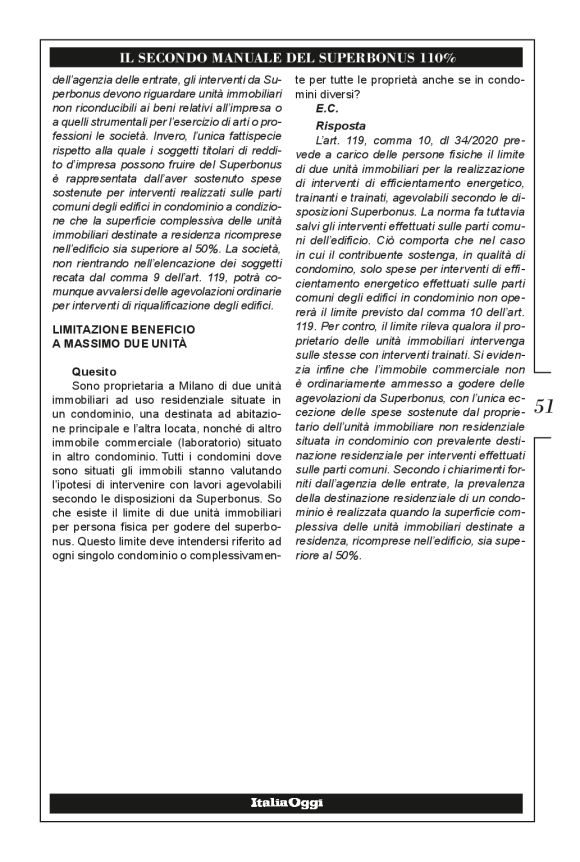 IL SECONDO MANUALE DEL SUPERBONUS 110%

dell'agenzia delle entrate, gli interventi da Superbonus devono riguardare unità immobiliari non riconducibili ai beni relativi all'impresa o a quelli strumentali per l'esercizio di arti o professioni le società. Invero, l'unica fattispecie rispetto alla quale i soggetti titolari di reddito d'impresa possono fruire del Superbonus è rappresentata dall'aver sostenuto spese sostenute per interventi realizzati sulle parti comuni degli edifici in condominio a condizione che la superficie complessiva delle unità immobiliari destinate a residenza ricomprese nell'edificio sia superiore al 50%. La società, non rientrando nell'elencazione dei soggetti recata dal comma 9 dell'art. 119, potrà comunque avvalersi delle agevolazioni ordinarie per interventi di riqualificazione degli edifici.

LIMITAZIONE BENEFICIO A MASSIMO DUE UNITÀ

Quesito
Sono proprietaria a Milano di due unità immobiliari ad uso residenziale situate in un condominio, una destinata ad abitazione principale e l'altra locata, nonché di altro immobile commerciale (laboratorio) situato in altro condominio. Tutti i condomini dove sono situati gli immobili stanno valutando l'ipotesi di intervenire con lavori agevolabili secondo le disposizioni da Superbonus. So che esiste il limite di due unità immobiliari per persona fisica per godere del superbonus. Questo limite deve intendersi riferito ad ogni singolo condominio o complessivamente per tutte le proprietà anche se in condomini diversi?
E.C.

Risposta
L'art. 119, comma 10, dl 34/2020 prevede a carico delle persone fisiche il limite di due unità immobiliari per la realizzazione di interventi di efficientamento energetico, trainanti e trainati, agevolabili secondo le disposizioni Superbonus. La norma fa tuttavia salvi gli interventi effettuati sulle parti comuni dell'edificio. Ciò comporta che nel caso in cui il contribuente sostenga, in qualità di condomino, solo spese per interventi di efficientamento energetico effettuati sulle parti comuni degli edifici in condominio non opererà il limite previsto dal comma 10 dell'art. 119. Per contro, il limite rileva qualora il proprietario delle unità immobiliari intervenga sulle stesse con interventi trainati. Si evidenzia infine che l'immobile commerciale non è ordinariamente ammesso a godere delle agevolazioni da Superbonus, con l'unica eccezione delle spese sostenute dal proprietario dell'unità immobiliare non residenziale situata in condominio con prevalente destinazione residenziale per interventi effettuati sulle parti comuni. Secondo i chiarimenti forniti dall'agenzia delle entrate, la prevalenza della destinazione residenziale di un condominio è realizzata quando la superficie complessiva delle unità immobiliari destinate a residenza, ricomprese nell'edificio, sia superiore al 50%.

51

ItaliaOggi